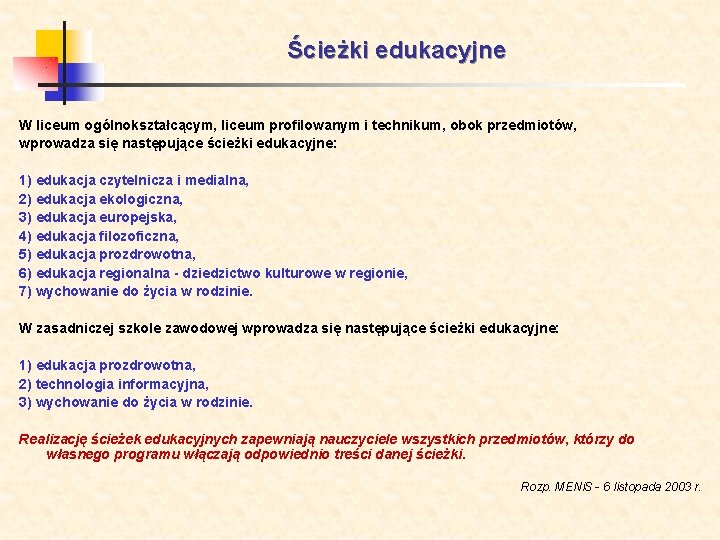 Ścieżki edukacyjne

W liceum ogólnokształcącym, liceum profilowanym i technikum, obok przedmiotów, wprowadza się następujące ścieżki edukacyjne:

1) edukacja czytelnicza i medialna,
2) edukacja ekologiczna,
3) edukacja europejska,
4) edukacja filozoficzna,
5) edukacja prozdrowotna,
6) edukacja regionalna - dziedzictwo kulturowe w regionie,
7) wychowanie do życia w rodzinie.

W zasadniczej szkole zawodowej wprowadza się następujące ścieżki edukacyjne:

1) edukacja prozdrowotna,
2) technologia informacyjna,
3) wychowanie do życia w rodzinie.

Realizację ścieżek edukacyjnych zapewniają nauczyciele wszystkich przedmiotów, którzy do własnego programu włączają odpowiednio treści danej ścieżki.

Rozp. MENiS - 6 listopada 2003 r.